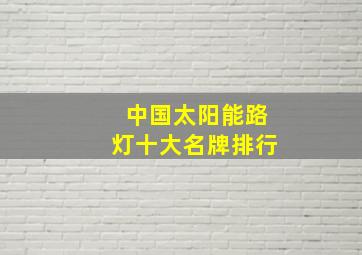 中国太阳能路灯十大名牌排行